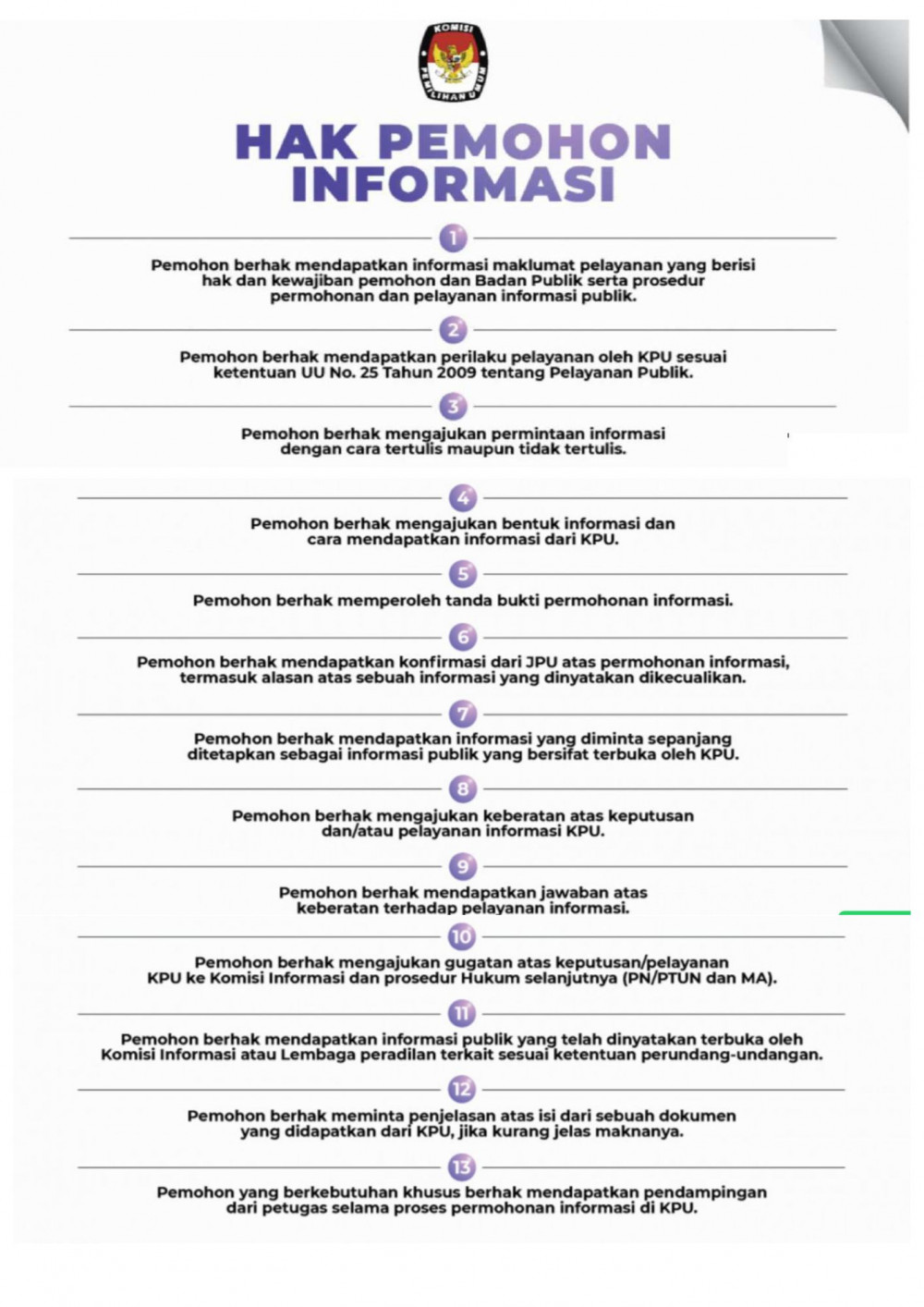 KOMISI PEMILIHAN UMUM

HAK PEMOHON INFORMASI

1

Pemohon berhak mendapatkan informasi maklumat pelayanan yang berisi hak dan kewajiban pemohon dan Badan Publik serta prosedur permohonan dan pelayanan informasi publik.

2

Pemohon berhak mendapatkan perilaku pelayanan oleh KPU sesuai ketentuan UU No. 25 Tahun 2009 tentang Pelayanan Publik.

3

Pemohon berhak mengajukan permintaan informasi dengan cara tertulis maupun tidak tertulis.

4

Pemohon berhak mengajukan bentuk informasi dan cara mendapatkan informasi dari KPU.

5

Pemohon berhak memperoleh tanda bukti permohonan informasi.

6

Pemohon berhak mendapatkan konfirmasi dari JPU atas permohonan informasi, termasuk alasan atas sebuah informasi yang dinyatakan dikecualikan.

7

Pemohon berhak mendapatkan informasi yang diminta sepanjang ditetapkan sebagai informasi publik yang bersifat terbuka oleh KPU.

8

Pemohon berhak mengajukan keberatan atas keputusan dan/atau pelayanan informasi KPU.

9

Pemohon berhak mendapatkan jawaban atas keberatan terhadap pelayanan informasi.

10

Pemohon berhak mengajukan gugatan atas keputusan/pelayanan KPU ke Komisi Informasi dan prosedur Hukum selanjutnya (PN/PTUN dan MA).

11

Pemohon berhak mendapatkan informasi publik yang telah dinyatakan terbuka oleh Komisi Informasi atau Lembaga peradilan terkait sesuai ketentuan perundang-undangan.

12

Pemohon berhak meminta penjelasan atas isi dari sebuah dokumen yang didapatkan dari KPU, jika kurang jelas maknanya.

13

Pemohon yang berkebutuhan khusus berhak mendapatkan pendampingan dari petugas selama proses permohonan informasi di KPU.